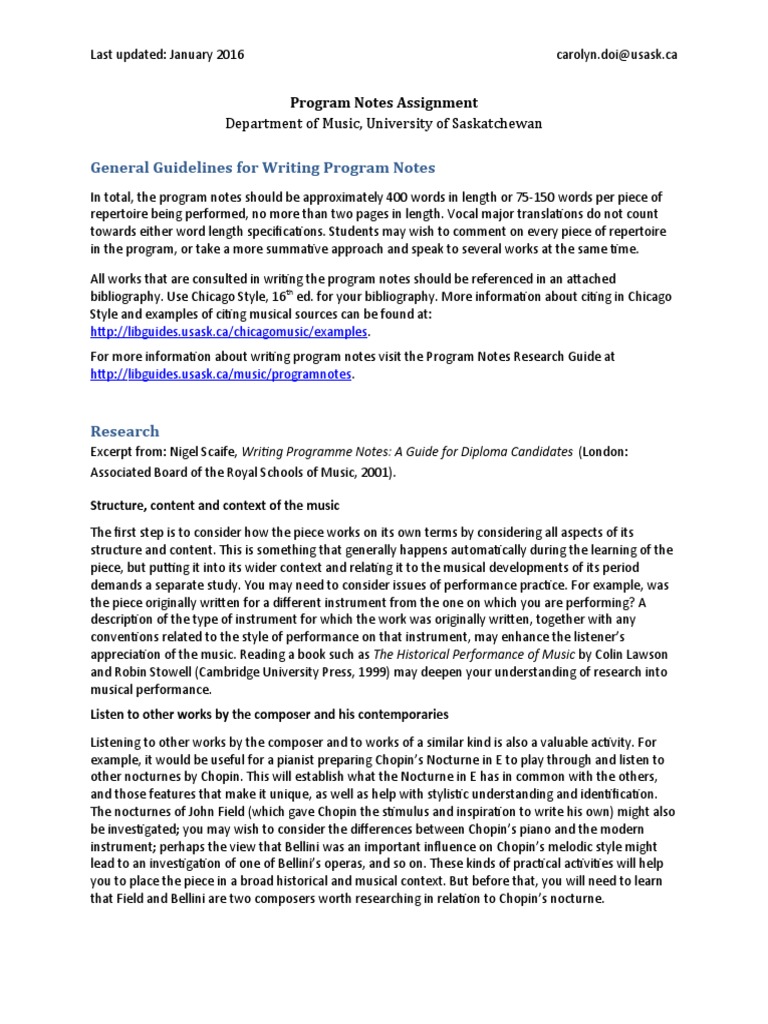 Last updated: January 2016 carolyn.doi@usask.ca

Program Notes Assignment
Department of Music, University of Saskatchewan

General Guidelines for Writing Program Notes

In total, the program notes should be approximately 400 words in length or 75-150 words per piece of repertoire being performed, no more than two pages in length. Vocal major translations do not count towards either word length specifications. Students may wish to comment on every piece of repertoire in the program, or take a more summative approach and speak to several works at the same time.

All works that are consulted in writing the program notes should be referenced in an attached bibliography. Use Chicago Style, 16$^{th}$ ed. for your bibliography. More information about citing in Chicago Style and examples of citing musical sources can be found at: http://libguides.usask.ca/chicagomusic/examples.

For more information about writing program notes visit the Program Notes Research Guide at http://libguides.usask.ca/music/programnotes.

Research

Excerpt from: Nigel Scaife, Writing Programme Notes: A Guide for Diploma Candidates (London: Associated Board of the Royal Schools of Music, 2001).

Structure, content and context of the music

The first step is to consider how the piece works on its own terms by considering all aspects of its structure and content. This is something that generally happens automatically during the learning of the piece, but putting it into its wider context and relating it to the musical developments of its period demands a separate study. You may need to consider issues of performance practice. For example, was the piece originally written for a different instrument from the one on which you are performing? A description of the type of instrument for which the work was originally written, together with any conventions related to the style of performance on that instrument, may enhance the listener's appreciation of the music. Reading a book such as The Historical Performance of Music by Colin Lawson and Robin Stowell (Cambridge University Press, 1999) may deepen your understanding of research into musical performance.

Listen to other works by the composer and his contemporaries

Listening to other works by the composer and to works of a similar kind is also a valuable activity. For example, it would be useful for a pianist preparing Chopin's Nocturne in E to play through and listen to other nocturnes by Chopin. This will establish what the Nocturne in E has in common with the others, and those features that make it unique, as well as help with stylistic understanding and identification. The nocturnes of John Field (which gave Chopin the stimulus and inspiration to write his own) might also be investigated; you may wish to consider the differences between Chopin's piano and the modern instrument; perhaps the view that Bellini was an important influence on Chopin's melodic style might lead to an investigation of one of Bellini's operas, and so on. These kinds of practical activities will help you to place the piece in a broad historical and musical context. But before that, you will need to learn that Field and Bellini are two composers worth researching in relation to Chopin's nocturne.